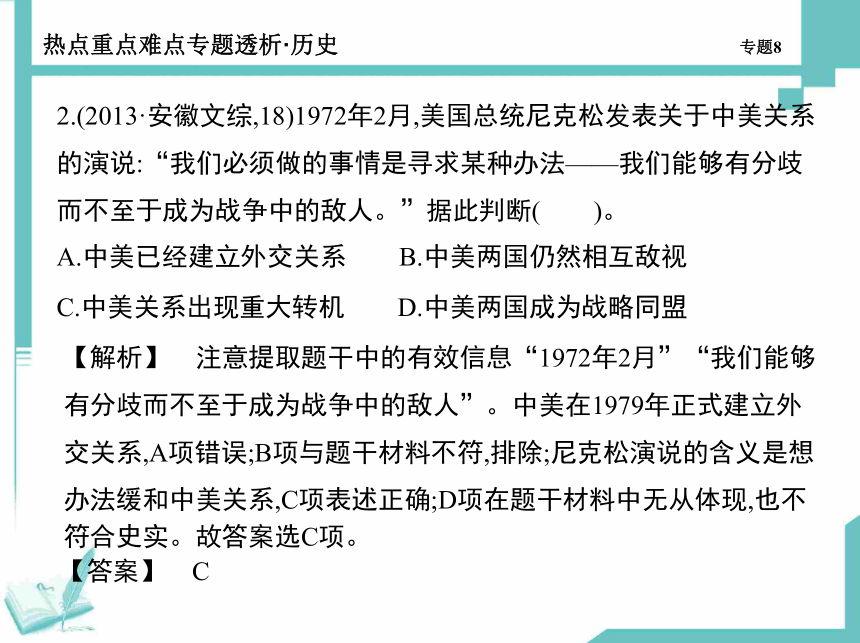 热点重点难点专题透析·历史

专题8

2.(2013·安徽文综,18)1972年2月,美国总统尼克松发表关于中美关系的演说:“我们必须做的事情是寻求某种办法——我们能够有分歧而不至于成为战争中的敌人。”据此判断(　　)。

A.中美已经建立外交关系　　B.中美两国仍然相互敌视

C.中美关系出现重大转机　　D.中美两国成为战略同盟

【解析】　注意提取题干中的有效信息“1972年2月”“我们能够有分歧而不至于成为战争中的敌人”。中美在1979年正式建立外交关系,A项错误;B项与题干材料不符,排除;尼克松演说的含义是想办法缓和中美关系,C项表述正确;D项在题干材料中无从体现,也不符合史实。故答案选C项。

【答案】　C